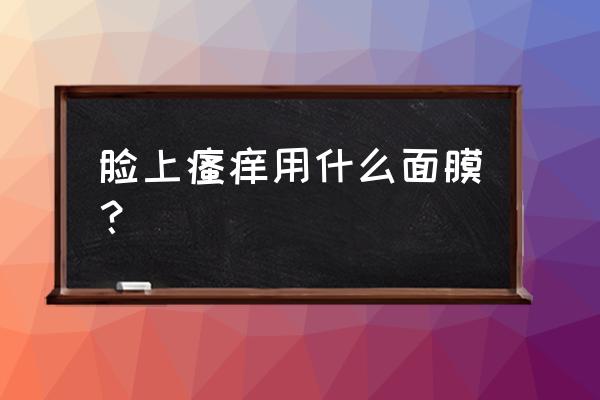 脸上瘙痒用什么面膜？